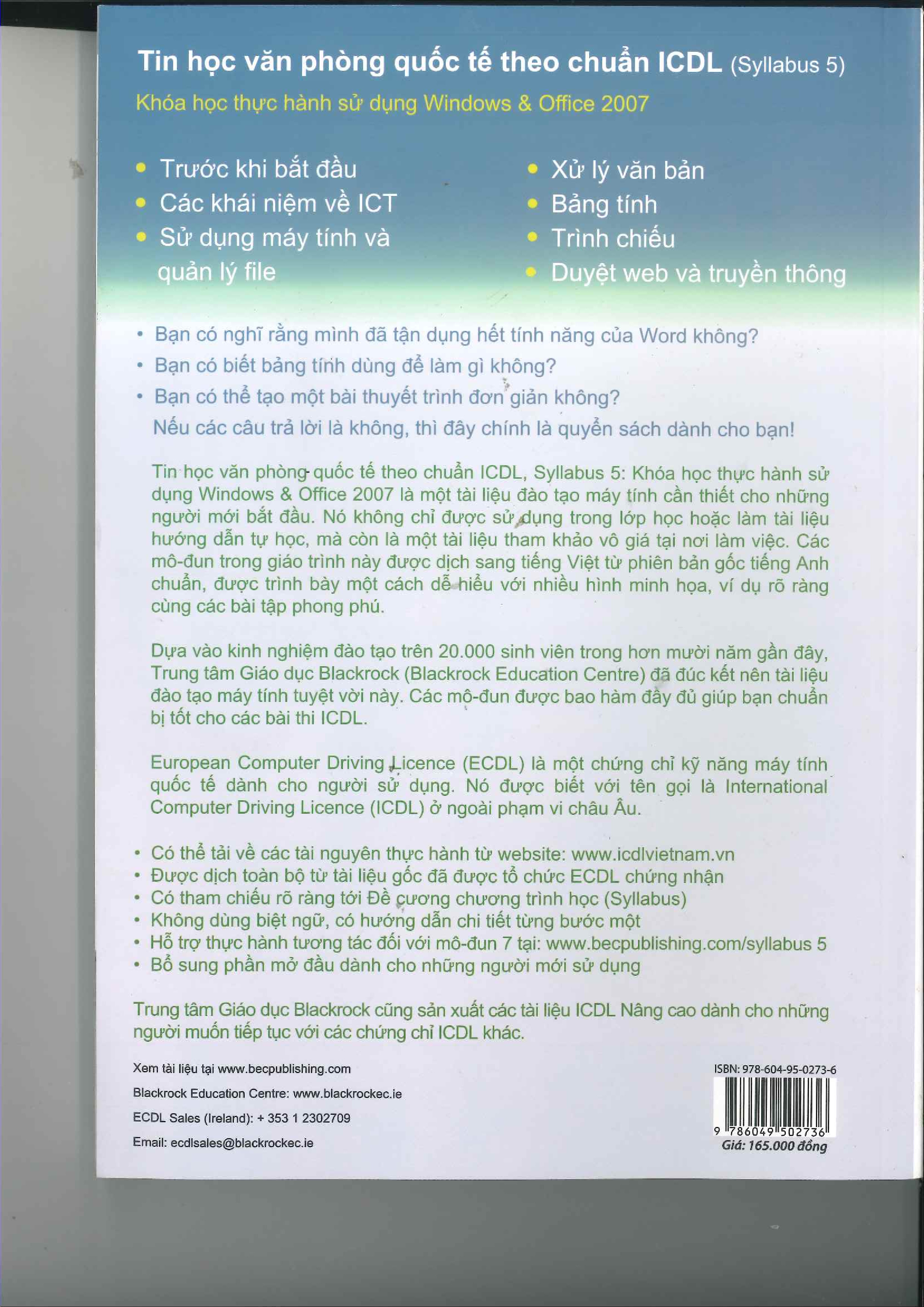 Tin học văn phòng quốc tế theo chuẩn ICDL (Syllabus 5)

Khóa học thực hành sử dụng Windows & Office 2007

• Trước khi bắt đầu
• Các khái niệm về ICT
• Sử dụng máy tính và quản lý file

• Xử lý văn bản
• Bảng tính
• Trình chiếu
• Duyệt web và truyền thông

• Bạn có nghĩ rằng mình đã tận dụng hết tính năng của Word không?
• Bạn có biết bảng tính dùng để làm gì không?
• Bạn có thể tạo một bài thuyết trình đơn giản không?
Nếu các câu trả lời là không, thì đây chính là quyển sách dành cho bạn!

Tin học văn phòng quốc tế theo chuẩn ICDL, Syllabus 5: Khóa học thực hành sử dụng Windows & Office 2007 là một tài liệu đào tạo máy tính cần thiết cho những người mới bắt đầu. Nó không chỉ được sử dụng trong lớp học hoặc làm tài liệu hướng dẫn tự học, mà còn là một tài liệu tham khảo vô giá tại nơi làm việc. Các mô-đun trong giáo trình này được dịch sang tiếng Việt từ phiên bản gốc tiếng Anh chuẩn, được trình bày một cách dễ hiểu với nhiều hình minh họa, ví dụ rõ ràng cùng các bài tập phong phú.

Dựa vào kinh nghiệm đào tạo trên 20.000 sinh viên trong hơn mười năm gần đây, Trung tâm Giáo dục Blackrock (Blackrock Education Centre) đã đúc kết nên tài liệu đào tạo máy tính tuyệt vời này. Các mô-đun được bao hàm đầy đủ giúp bạn chuẩn bị tốt cho các bài thi ICDL.

European Computer Driving Licence (ECDL) là một chứng chỉ kỹ năng máy tính quốc tế dành cho người sử dụng. Nó được biết với tên gọi là International Computer Driving Licence (ICDL) ở ngoài phạm vi châu Âu.

• Có thể tải về các tài nguyên thực hành từ website: www.icdlvietnam.vn
• Được dịch toàn bộ từ tài liệu gốc đã được tổ chức ECDL chứng nhận
• Có tham chiếu rõ ràng tới Đề cương chương trình học (Syllabus)
• Không dùng biệt ngữ, có hướng dẫn chi tiết từng bước một
• Hỗ trợ thực hành tương tác đối với mô-đun 7 tại: www.becpublishing.com/syllabus 5
• Bổ sung phần mở đầu dành cho những người mới sử dụng

Trung tâm Giáo dục Blackrock cũng sản xuất các tài liệu ICDL Nâng cao dành cho những người muốn tiếp tục với các chứng chỉ ICDL khác.

Xem tài liệu tại www.becpublishing.com
Blackrock Education Centre: www.blackrockec.ie
ECDL Sales (Ireland): + 353 1 2302709
Email: ecdlsales@blackrockec.ie

ISBN: 978-604-95-0273-6
9 786049 502736
Giá: 165.000 đồng